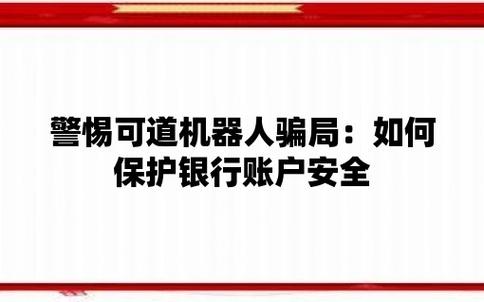 警惕可道机器人骗局：如何保护银行账户安全